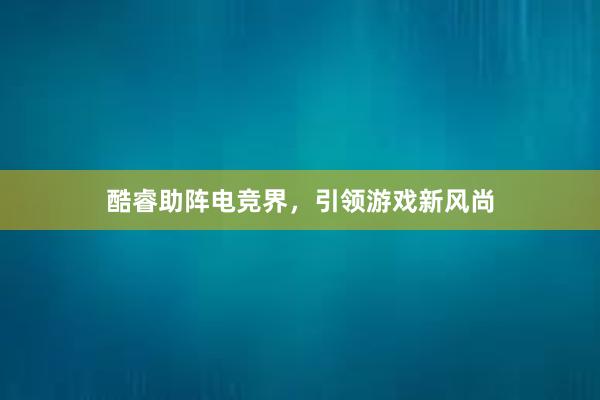 酷睿助阵电竞界，引领游戏新风尚